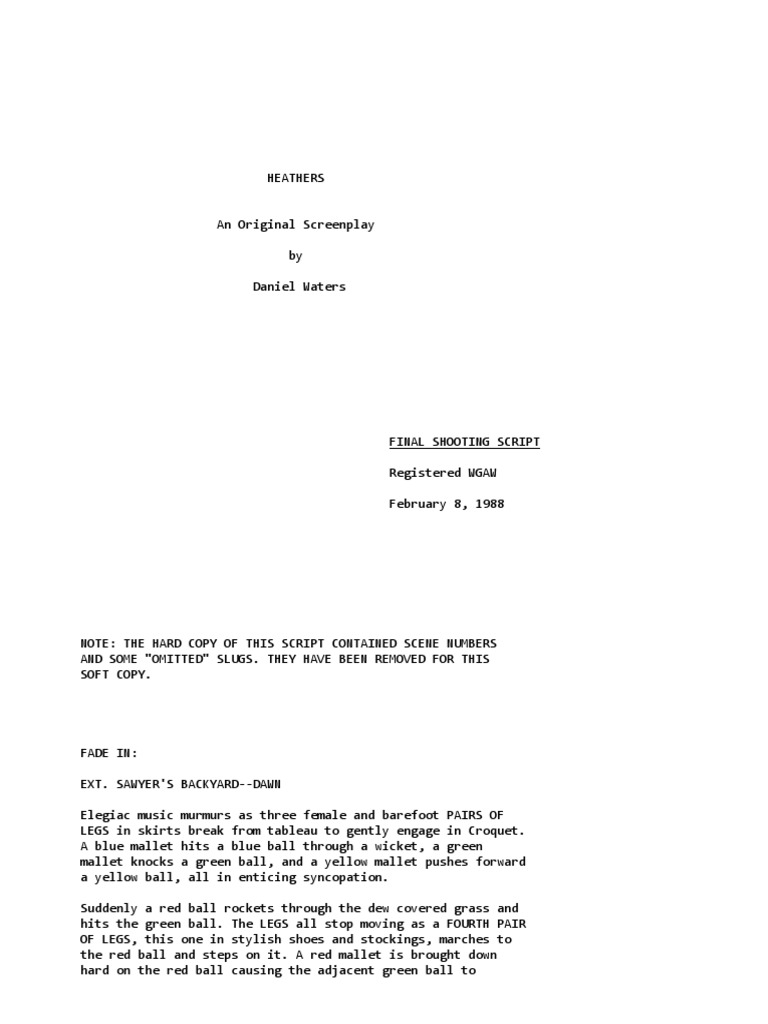 HEATHERS

An Original Screenplay

by

Daniel Waters

FINAL SHOOTING SCRIPT

Registered WGAW

February 8, 1988

NOTE: THE HARD COPY OF THIS SCRIPT CONTAINED SCENE NUMBERS AND SOME "OMITTED" SLUGS. THEY HAVE BEEN REMOVED FOR THIS SOFT COPY.

FADE IN:

EXT. SAWYER'S BACKYARD--DAWN

Elegiac music murmurs as three female and barefoot PAIRS OF LEGS in skirts break from tableau to gently engage in Croquet. A blue mallet hits a blue ball through a wicket, a green mallet knocks a green ball, and a yellow mallet pushes forward a yellow ball, all in enticing syncopation.

Suddenly a red ball rockets through the dew covered grass and hits the green ball. The LEGS all stop moving as a FOURTH PAIR OF LEGS, this one in stylish shoes and stockings, marches to the red ball and steps on it. A red mallet is brought down hard on the red ball causing the adjacent green ball to